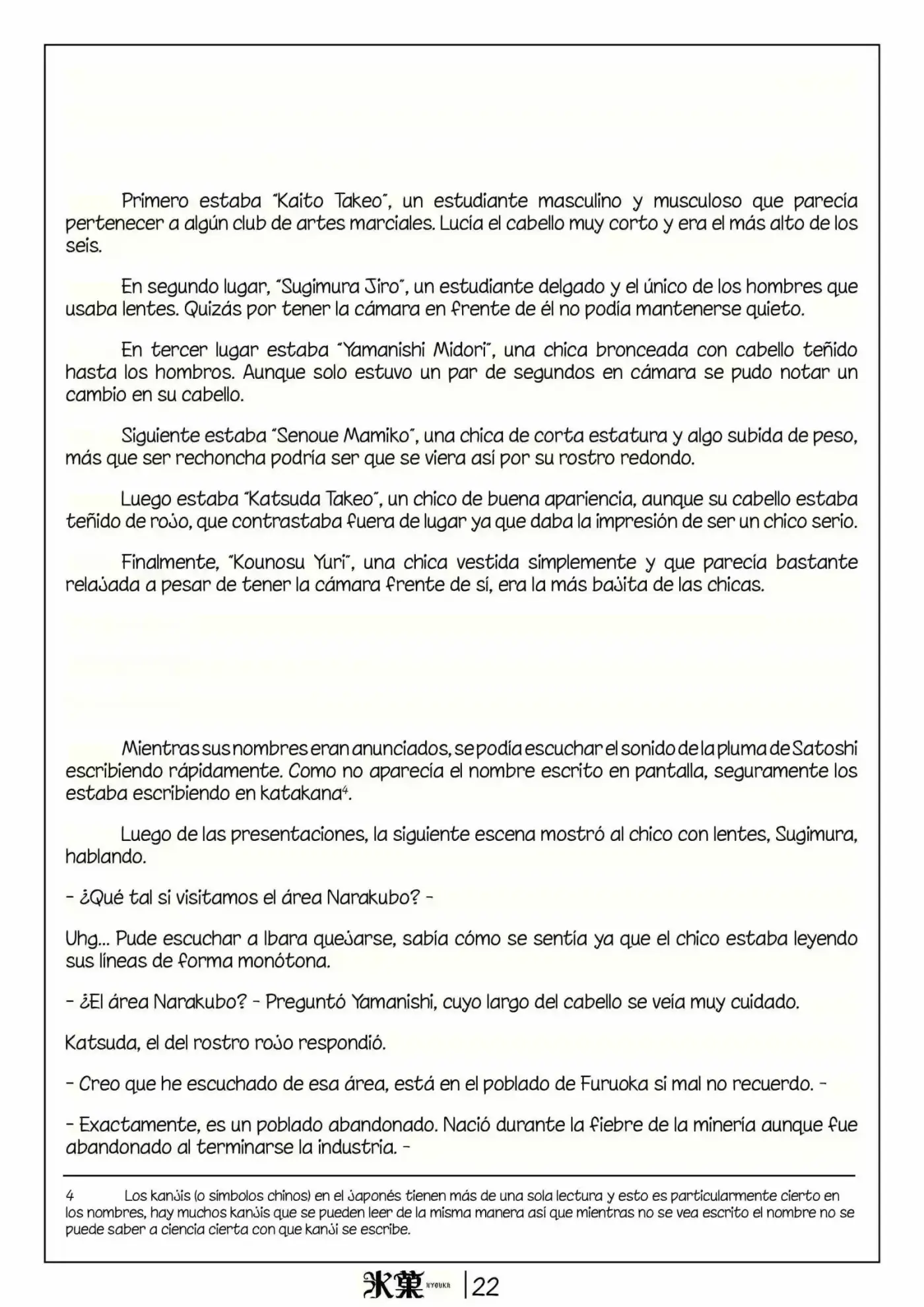 Primero estaba "Kaito Takeo", un estudiante masculino y musculoso que parecía pertenecer a algún club de artes marciales. Lucía el cabello muy corto y era el más alto de los seis.

En segundo lugar, "Sugimura Jiro", un estudiante delgado y el único de los hombres que usaba lentes. Quizás por tener la cámara en frente de él no podía mantenerse quieto.

En tercer lugar estaba "Yamanishi Midori", una chica bronceada con cabello teñido hasta los hombros. Aunque solo estuvo un par de segundos en cámara se pudo notar un cambio en su cabello.

Siguiente estaba "Senoue Mamiko", una chica de corta estatura y algo subida de peso, más que ser rechoncha podría ser que se viera así por su rostro redondo.

Luego estaba "Katsuda Takeo", un chico de buena apariencia, aunque su cabello estaba teñido de rojo, que contrastaba fuera de lugar ya que daba la impresión de ser un chico serio.

Finalmente, "Kounosu Yuri", una chica vestida simplemente y que parecía bastante relajada a pesar de tener la cámara frente de sí, era la más bajita de las chicas.

Mientras sus nombres eran anunciados, se podía escuchar el sonido de la pluma de Satoshi escribiendo rápidamente. Como no aparecía el nombre escrito en pantalla, seguramente los estaba escribiendo en katakana$^{4}$.

Luego de las presentaciones, la siguiente escena mostró al chico con lentes, Sugimura, hablando.

- ¿Qué tal si visitamos el área Narakubo? -

Uhg... Pude escuchar a Ibara quejarse, sabía cómo se sentía ya que el chico estaba leyendo sus líneas de forma monótona.

- ¿El área Narakubo? - Preguntó Yamanishi, cuyo largo del cabello se veía muy cuidado.

Katsuda, el del rostro rojo respondió.

- Creo que he escuchado de esa área, está en el poblado de Furuoka si mal no recuerdo. -

- Exactamente, es un poblado abandonado. Nació durante la fiebre de la minería aunque fue abandonado al terminarse la industria. -

4 Los kanjis (o símbolos chinos) en el japonés tienen más de una sola lectura y esto es particularmente cierto en los nombres, hay muchos kanjis que se pueden leer de la misma manera así que mientras no se vea escrito el nombre no se puede saber a ciencia cierta con que kanji se escribe.

氷菓 HYOUKA | 22